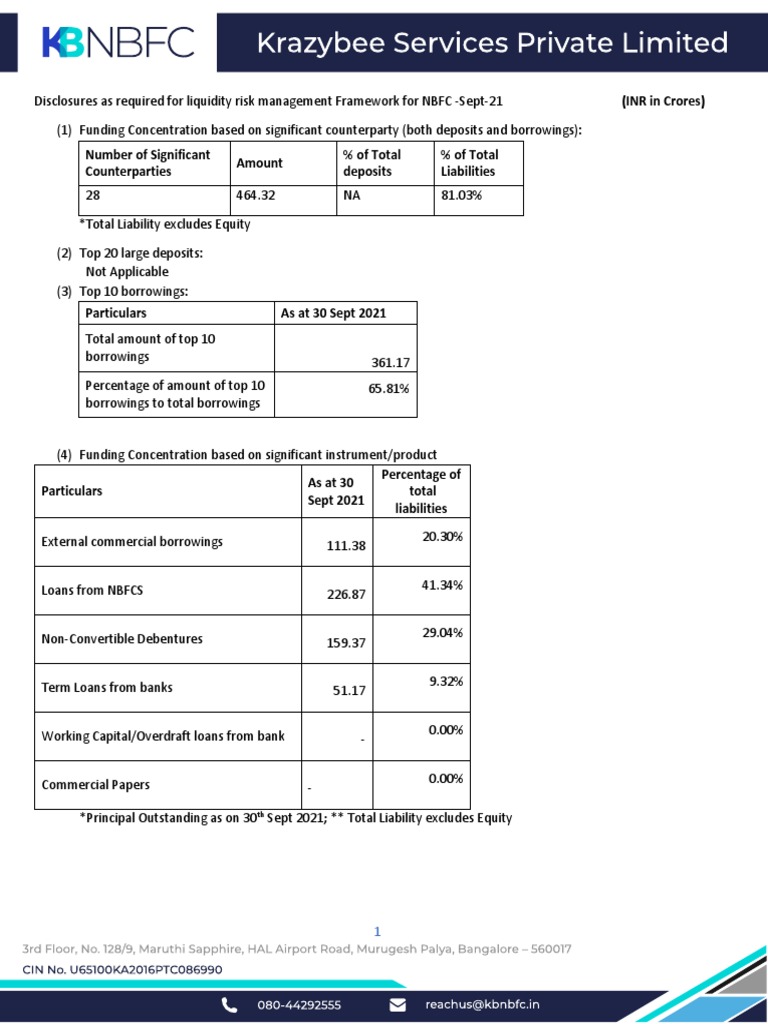 KBNBFC

Krazybee Services Private Limited

Disclosures as required for liquidity risk management Framework for NBFC -Sept-21 (INR in Crores)

(1) Funding Concentration based on significant counterparty (both deposits and borrowings):

| Number of Significant Counterparties | Amount | % of Total deposits | % of Total Liabilities |
|---|---|---|---|
| 28 | 464.32 | NA | 81.03% |

*Total Liability excludes Equity

(2) Top 20 large deposits:
Not Applicable

(3) Top 10 borrowings:

| Particulars | As at 30 Sept 2021 |
|---|---|
| Total amount of top 10 borrowings | 361.17 |
| Percentage of amount of top 10 borrowings to total borrowings | 65.81% |

(4) Funding Concentration based on significant instrument/product

| Particulars | As at 30 Sept 2021 | Percentage of total liabilities |
|---|---|---|
| External commercial borrowings | 111.38 | 20.30% |
| Loans from NBFCS | 226.87 | 41.34% |
| Non-Convertible Debentures | 159.37 | 29.04% |
| Term Loans from banks | 51.17 | 9.32% |
| Working Capital/Overdraft loans from bank | - | 0.00% |
| Commercial Papers | - | 0.00% |

*Principal Outstanding as on 30$^{th}$ Sept 2021; ** Total Liability excludes Equity

1

3rd Floor, No. 128/9, Maruthi Sapphire, HAL Airport Road, Murugesh Palya, Bangalore – 560017

CIN No. U65100KA2016PTC086990

080-44292555 reachus@kbnbfc.in